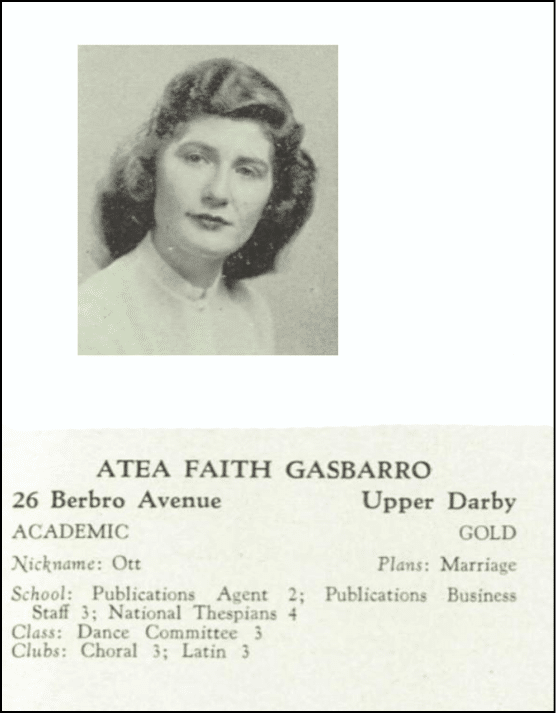 ATEA FAITH GASBARRO

26 Berbro Avenue Upper Darby

ACADEMIC GOLD

Nickname: Ott Plans: Marriage

School: Publications Agent 2; Publications Business Staff 3; National Thespians 4
Class: Dance Committee 3
Clubs: Choral 3; Latin 3